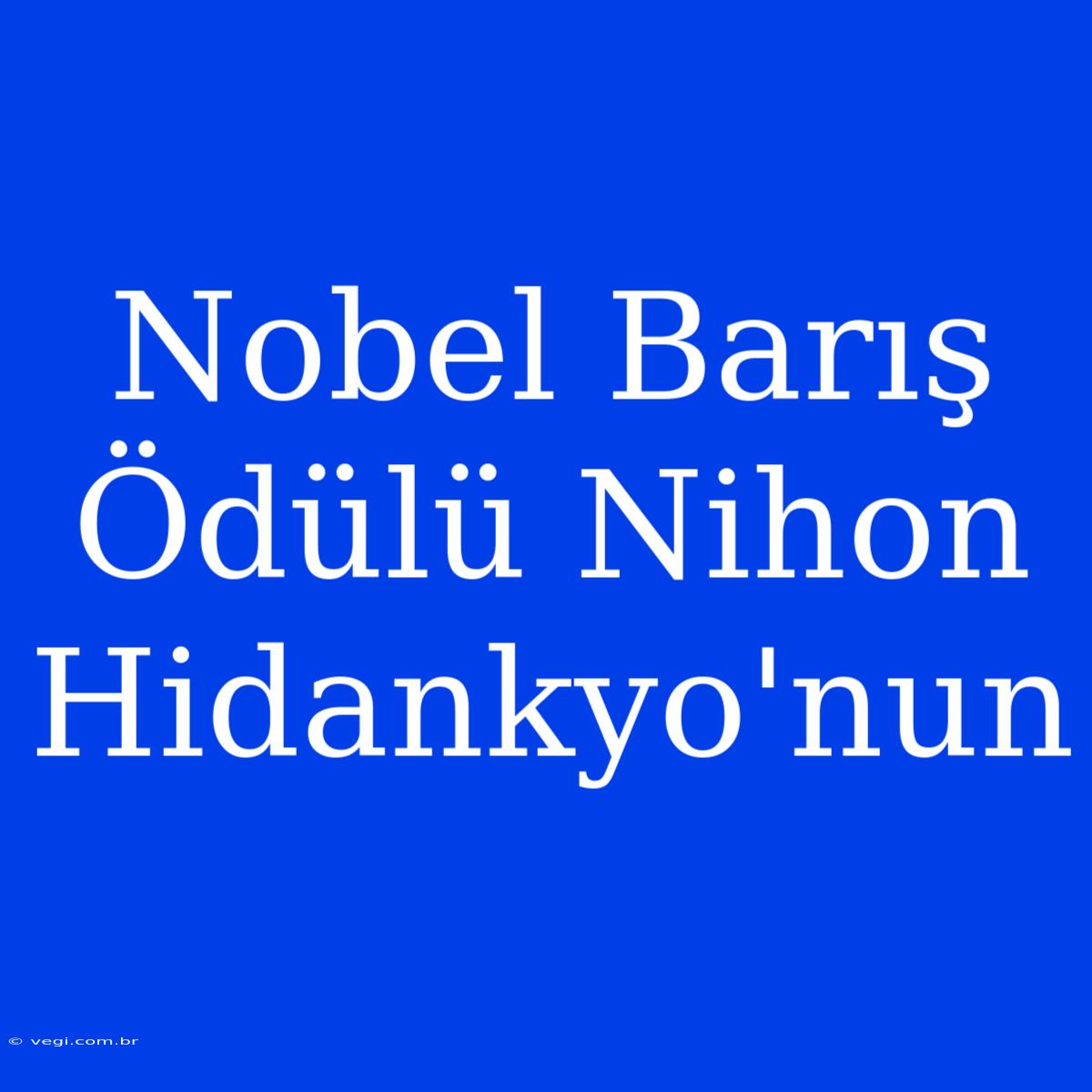 Nobel Barış Ödülü Nihon Hidankyo'nun

© vegi.com.br